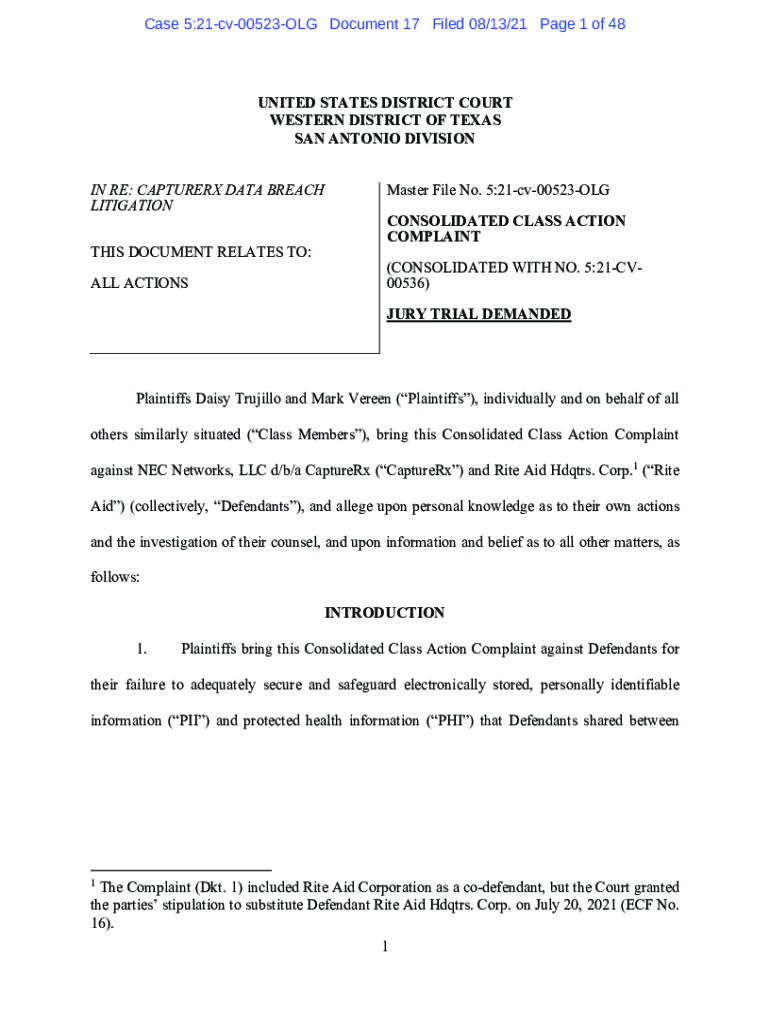 Case 5:21-cv-00523-OLG Document 17 Filed 08/13/21 Page 1 of 48

UNITED STATES DISTRICT COURT
WESTERN DISTRICT OF TEXAS
SAN ANTONIO DIVISION

IN RE: CAPTURERX DATA BREACH LITIGATION

THIS DOCUMENT RELATES TO:

ALL ACTIONS

Master File No. 5:21-cv-00523-OLG

CONSOLIDATED CLASS ACTION COMPLAINT

(CONSOLIDATED WITH NO. 5:21-CV-00536)

JURY TRIAL DEMANDED

Plaintiffs Daisy Trujillo and Mark Vereen ("Plaintiffs"), individually and on behalf of all others similarly situated ("Class Members"), bring this Consolidated Class Action Complaint against NEC Networks, LLC d/b/a CaptureRx ("CaptureRx") and Rite Aid Hdqtrs. Corp.$^1$ ("Rite Aid") (collectively, "Defendants"), and allege upon personal knowledge as to their own actions and the investigation of their counsel, and upon information and belief as to all other matters, as follows:

INTRODUCTION

1. Plaintiffs bring this Consolidated Class Action Complaint against Defendants for their failure to adequately secure and safeguard electronically stored, personally identifiable information ("PII") and protected health information ("PHI") that Defendants shared between

$^1$ The Complaint (Dkt. 1) included Rite Aid Corporation as a co-defendant, but the Court granted the parties' stipulation to substitute Defendant Rite Aid Hdqtrs. Corp. on July 20, 2021 (ECF No. 16).

1